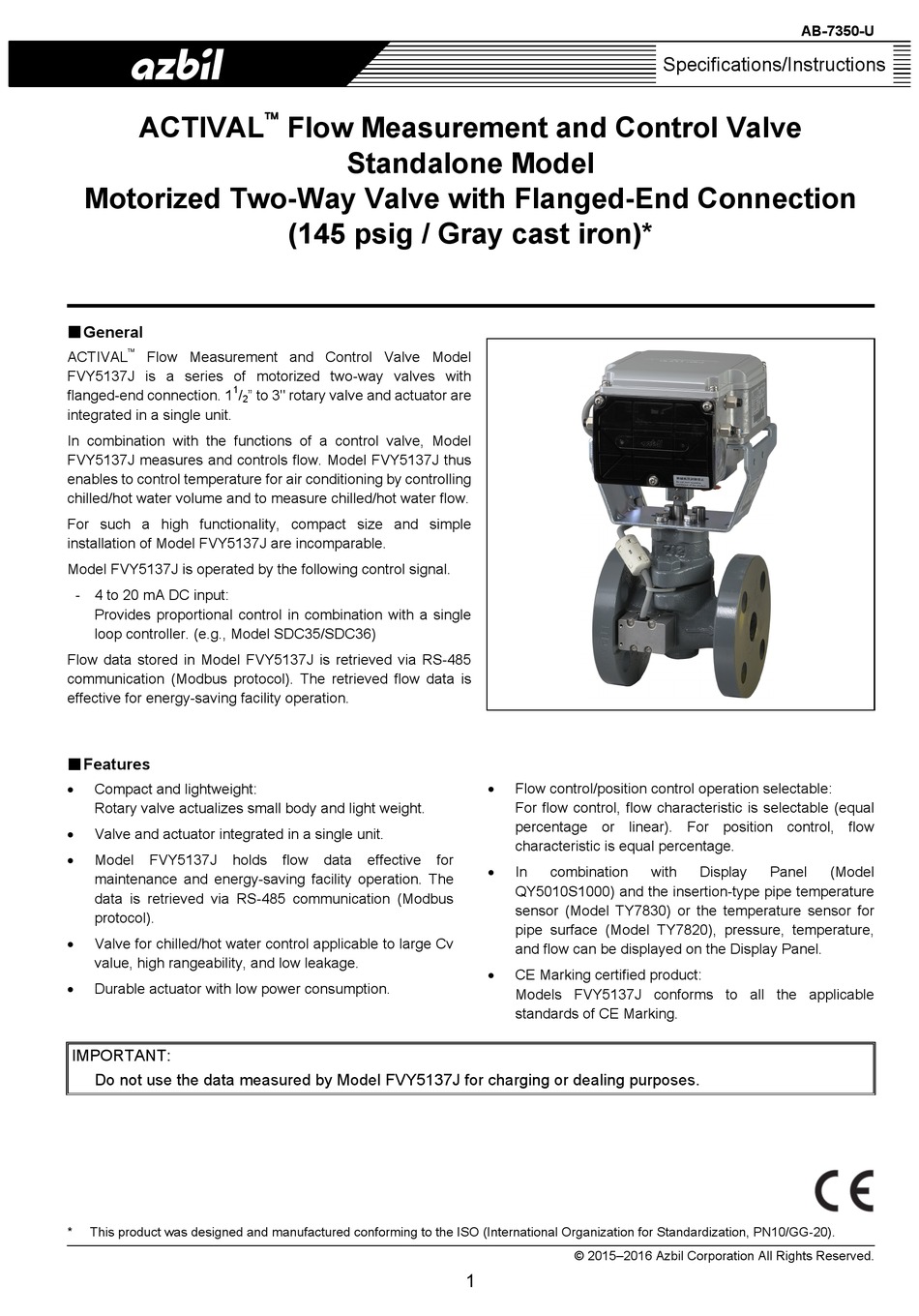 AB-7350-U

azbil

Specifications/Instructions

ACTIVAL™ Flow Measurement and Control Valve Standalone Model
Motorized Two-Way Valve with Flanged-End Connection
(145 psig / Gray cast iron)*

■General

ACTIVAL™ Flow Measurement and Control Valve Model FVY5137J is a series of motorized two-way valves with flanged-end connection. $1^1/_2$" to 3" rotary valve and actuator are integrated in a single unit.

In combination with the functions of a control valve, Model FVY5137J measures and controls flow. Model FVY5137J thus enables to control temperature for air conditioning by controlling chilled/hot water volume and to measure chilled/hot water flow.

For such a high functionality, compact size and simple installation of Model FVY5137J are incomparable.

Model FVY5137J is operated by the following control signal.

- 4 to 20 mA DC input:
Provides proportional control in combination with a single loop controller. (e.g., Model SDC35/SDC36)

Flow data stored in Model FVY5137J is retrieved via RS-485 communication (Modbus protocol). The retrieved flow data is effective for energy-saving facility operation.

■Features

• Compact and lightweight:
Rotary valve actualizes small body and light weight.

• Valve and actuator integrated in a single unit.

• Model FVY5137J holds flow data effective for maintenance and energy-saving facility operation. The data is retrieved via RS-485 communication (Modbus protocol).

• Valve for chilled/hot water control applicable to large Cv value, high rangeability, and low leakage.

• Durable actuator with low power consumption.

• Flow control/position control operation selectable:
For flow control, flow characteristic is selectable (equal percentage or linear). For position control, flow characteristic is equal percentage.

• In combination with Display Panel (Model QY5010S1000) and the insertion-type pipe temperature sensor (Model TY7830) or the temperature sensor for pipe surface (Model TY7820), pressure, temperature, and flow can be displayed on the Display Panel.

• CE Marking certified product:
Models FVY5137J conforms to all the applicable standards of CE Marking.

IMPORTANT:
Do not use the data measured by Model FVY5137J for charging or dealing purposes.

CE

* This product was designed and manufactured conforming to the ISO (International Organization for Standardization, PN10/GG-20).

© 2015–2016 Azbil Corporation All Rights Reserved.

1